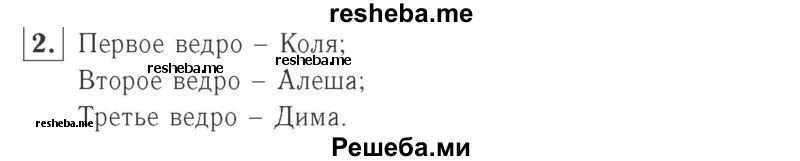 resheba.me

2. Первое ведро – Коля;
resheba.me resheba.me
Второе ведро – Алеша;
resheba.me Третье ведро – Дима.

Решеба.ми